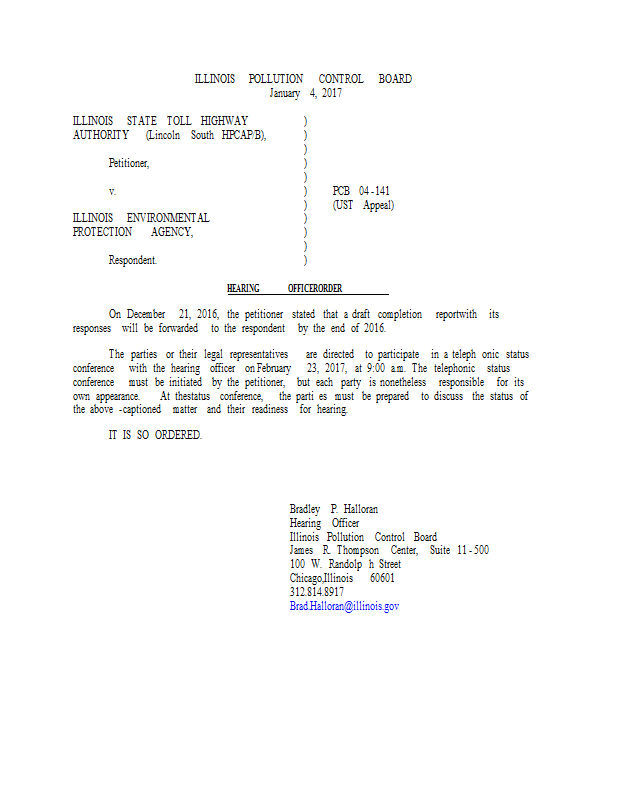 ILLINOIS POLLUTION CONTROL BOARD
January 4, 2017

ILLINOIS STATE TOLL HIGHWAY AUTHORITY (Lincoln South HPCAP/B),

Petitioner,

v.

ILLINOIS ENVIRONMENTAL PROTECTION AGENCY,

Respondent.

)
)
)
)
)
)
)
)
)
)
)

PCB 04-141
(UST Appeal)

HEARING OFFICERORDER

On December 21, 2016, the petitioner stated that a draft completion reportwith its responses will be forwarded to the respondent by the end of 2016.

The parties or their legal representatives are directed to participate in a teleph onic status conference with the hearing officer on February 23, 2017, at 9:00 a.m. The telephonic status conference must be initiated by the petitioner, but each party is nonetheless responsible for its own appearance. At thestatus conference, the parti es must be prepared to discuss the status of the above -captioned matter and their readiness for hearing.

IT IS SO ORDERED.

Bradley P. Halloran
Hearing Officer
Illinois Pollution Control Board
James R. Thompson Center, Suite 11-500
100 W. Randolp h Street
Chicago,Illinois 60601
312.814.8917
Brad.Halloran@illinois.gov